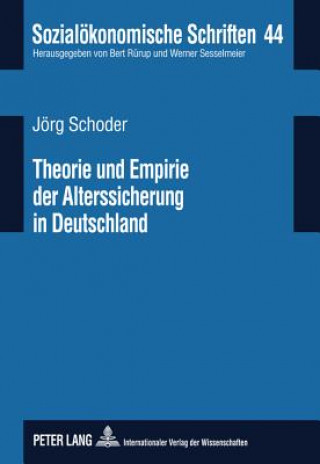 Sozialökonomische Schriften 44
Herausgegeben von Bert Rürup und Werner Sesselmeier

Jörg Schoder

Theorie und Empirie der Alterssicherung in Deutschland

PETER LANG Internationaler Verlag der Wissenschaften